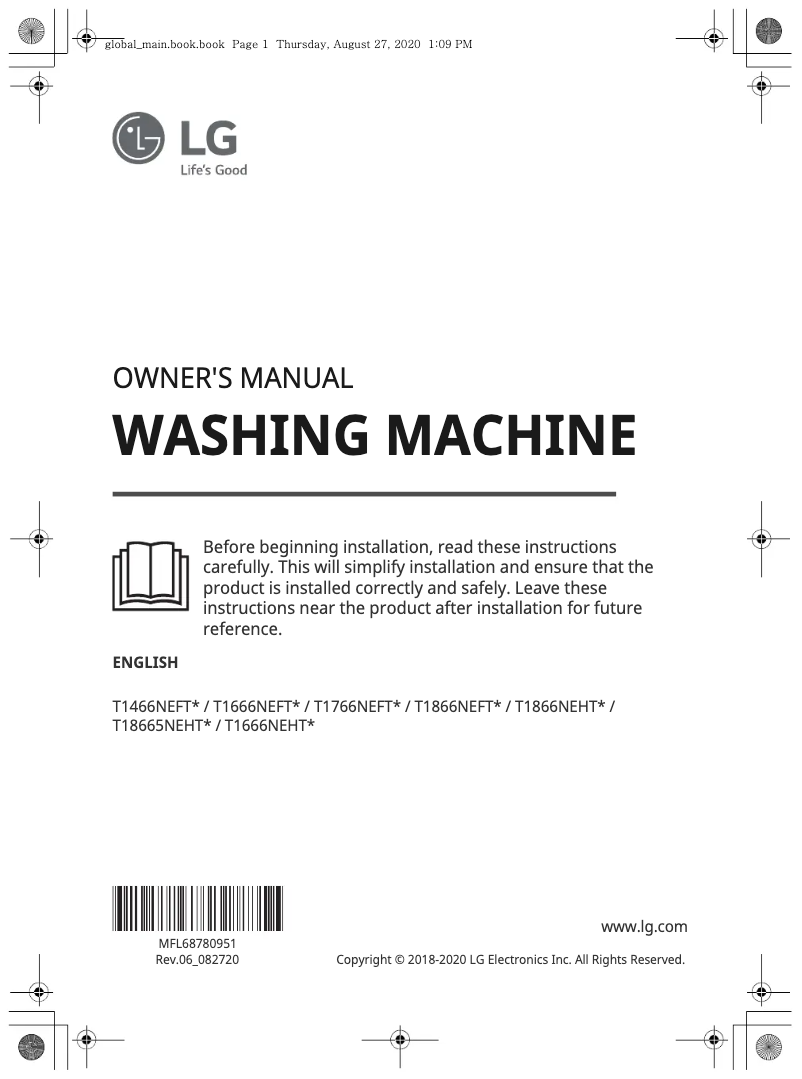 global_main.book.book Page 1 Thursday, August 27, 2020 1:09 PM

LG
Life's Good

OWNER'S MANUAL

WASHING MACHINE

Before beginning installation, read these instructions carefully. This will simplify installation and ensure that the product is installed correctly and safely. Leave these instructions near the product after installation for future reference.

ENGLISH

T1466NEFT* / T1666NEFT* / T1766NEFT* / T1866NEFT* / T1866NEHT* / T18665NEHT* / T1666NEHT*

MFL68780951
Rev.06_082720

www.lg.com

Copyright © 2018-2020 LG Electronics Inc. All Rights Reserved.